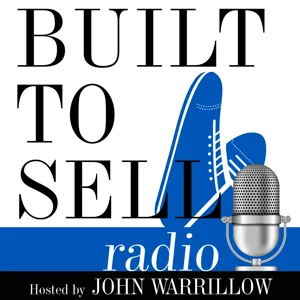 BUILT
TO
SELL
radio
Hosted by JOHN WARRILLOW